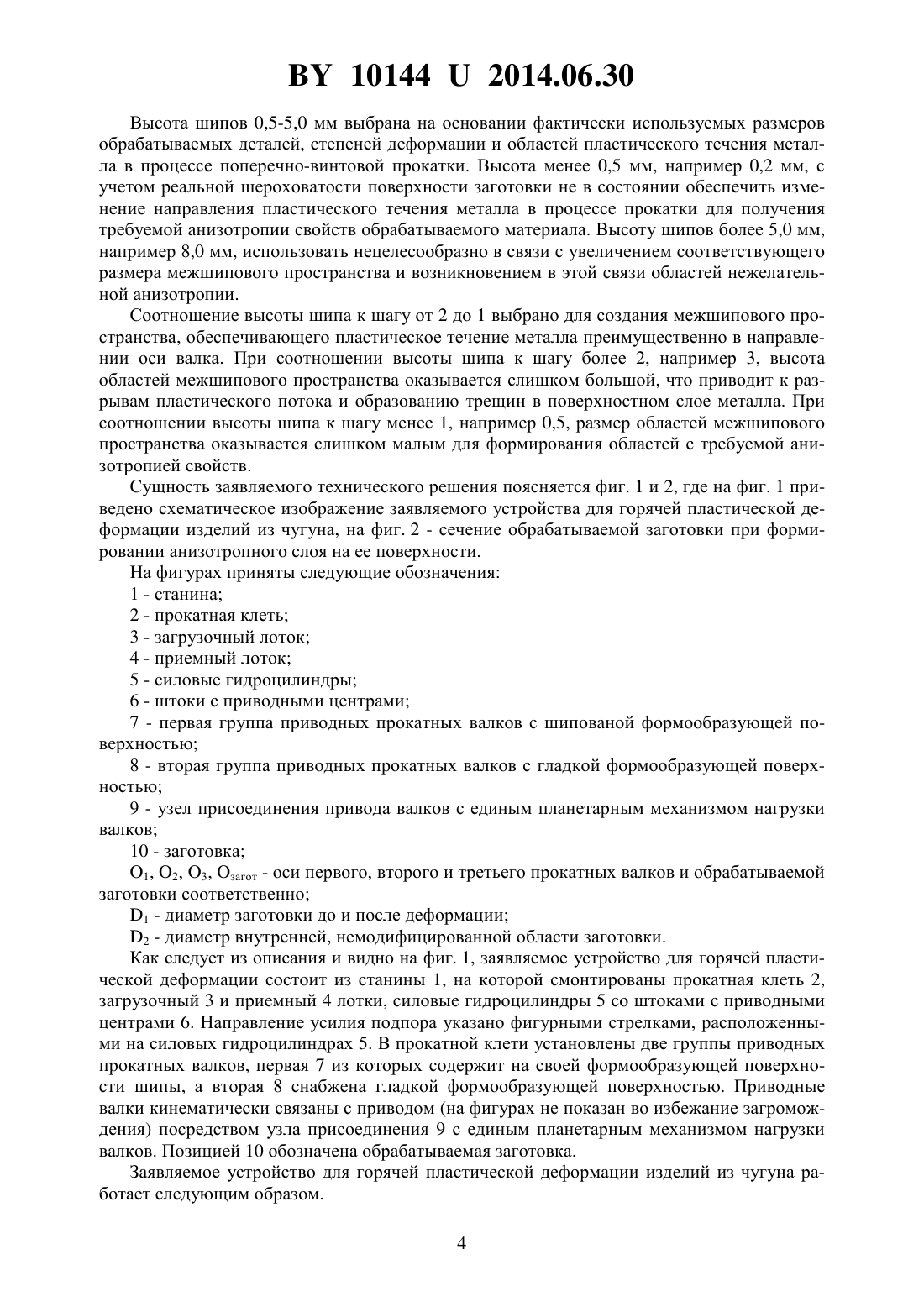 BY 10144 U 2014.06.30

Высота шипов 0,5-5,0 мм выбрана на основании фактически используемых размеров обрабатываемых деталей, степеней деформации и областей пластического течения металла в процессе поперечно-винтовой прокатки. Высота менее 0,5 мм, например 0,2 мм, с учетом реальной шероховатости поверхности заготовки не в состоянии обеспечить изменение направления пластического течения металла в процессе прокатки для получения требуемой анизотропии свойств обрабатываемого материала. Высоту шипов более 5,0 мм, например 8,0 мм, использовать нецелесообразно в связи с увеличением соответствующего размера межшипового пространства и возникновением в этой связи областей нежелательной анизотропии.

Соотношение высоты шипа к шагу от 2 до 1 выбрано для создания межшипового пространства, обеспечивающего пластическое течение металла преимущественно в направлении оси валка. При соотношении высоты шипа к шагу более 2, например 3, высота областей межшипового пространства оказывается слишком большой, что приводит к разрывам пластического потока и образованию трещин в поверхностном слое металла. При соотношении высоты шипа к шагу менее 1, например 0,5, размер областей межшипового пространства оказывается слишком малым для формирования областей с требуемой анизотропией свойств.

Сущность заявляемого технического решения поясняется фиг. 1 и 2, где на фиг. 1 приведено схематическое изображение заявляемого устройства для горячей пластической деформации изделий из чугуна, на фиг. 2 - сечение обрабатываемой заготовки при формировании анизотропного слоя на ее поверхности.

На фигурах приняты следующие обозначения:

1 - станина;

2 - прокатная клеть;

3 - загрузочный лоток;

4 - приемный лоток;

5 - силовые гидроцилиндры;

6 - штоки с приводными центрами;

7 - первая группа приводных прокатных валков с шипованой формообразующей поверхностью;

8 - вторая группа приводных прокатных валков с гладкой формообразующей поверхностью;

9 - узел присоединения привода валков с единым планетарным механизмом нагрузки валков;

10 - заготовка;

$O_1$, $O_2$, $O_3$, $O_{загот}$ - оси первого, второго и третьего прокатных валков и обрабатываемой заготовки соответственно;

$D_1$ - диаметр заготовки до и после деформации;

$D_2$ - диаметр внутренней, немодифицированной области заготовки.

Как следует из описания и видно на фиг. 1, заявляемое устройство для горячей пластической деформации состоит из станины 1, на которой смонтированы прокатная клеть 2, загрузочный 3 и приемный 4 лотки, силовые гидроцилиндры 5 со штоками с приводными центрами 6. Направление усилия подпора указано фигурными стрелками, расположенными на силовых гидроцилиндрах 5. В прокатной клети установлены две группы приводных прокатных валков, первая 7 из которых содержит на своей формообразующей поверхности шипы, а вторая 8 снабжена гладкой формообразующей поверхностью. Приводные валки кинематически связаны с приводом (на фигурах не показан во избежание загромождения) посредством узла присоединения 9 с единым планетарным механизмом нагрузки валков. Позицией 10 обозначена обрабатываемая заготовка.

Заявляемое устройство для горячей пластической деформации изделий из чугуна работает следующим образом.

4